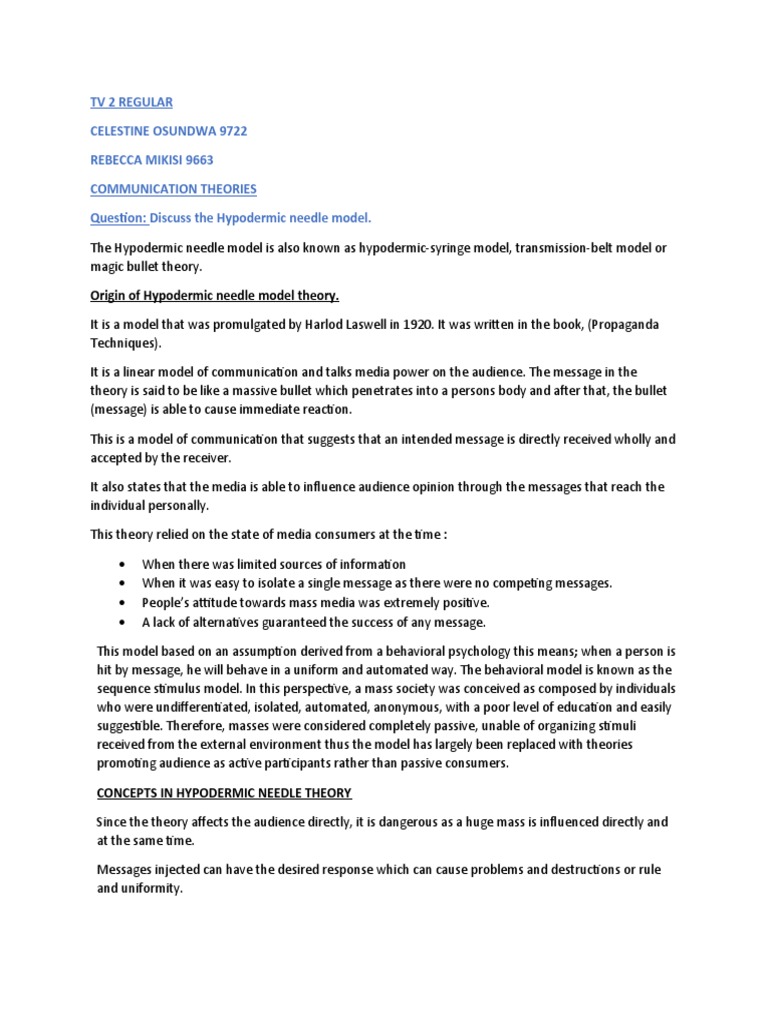 TV 2 REGULAR

CELESTINE OSUNDWA 9722

REBECCA MIKISI 9663

COMMUNICATION THEORIES

Question: Discuss the Hypodermic needle model.

The Hypodermic needle model is also known as hypodermic-syringe model, transmission-belt model or magic bullet theory.

Origin of Hypodermic needle model theory.

It is a model that was promulgated by Harlod Laswell in 1920. It was written in the book, (Propaganda Techniques).

It is a linear model of communication and talks media power on the audience. The message in the theory is said to be like a massive bullet which penetrates into a persons body and after that, the bullet (message) is able to cause immediate reaction.

This is a model of communication that suggests that an intended message is directly received wholly and accepted by the receiver.

It also states that the media is able to influence audience opinion through the messages that reach the individual personally.

This theory relied on the state of media consumers at the time :

• When there was limited sources of information
• When it was easy to isolate a single message as there were no competing messages.
• People's attitude towards mass media was extremely positive.
• A lack of alternatives guaranteed the success of any message.

This model based on an assumption derived from a behavioral psychology this means; when a person is hit by message, he will behave in a uniform and automated way. The behavioral model is known as the sequence stimulus model. In this perspective, a mass society was conceived as composed by individuals who were undifferentiated, isolated, automated, anonymous, with a poor level of education and easily suggestible. Therefore, masses were considered completely passive, unable of organizing stimuli received from the external environment thus the model has largely been replaced with theories promoting audience as active participants rather than passive consumers.

CONCEPTS IN HYPODERMIC NEEDLE THEORY

Since the theory affects the audience directly, it is dangerous as a huge mass is influenced directly and at the same time.

Messages injected can have the desired response which can cause problems and destructions or rule and uniformity.